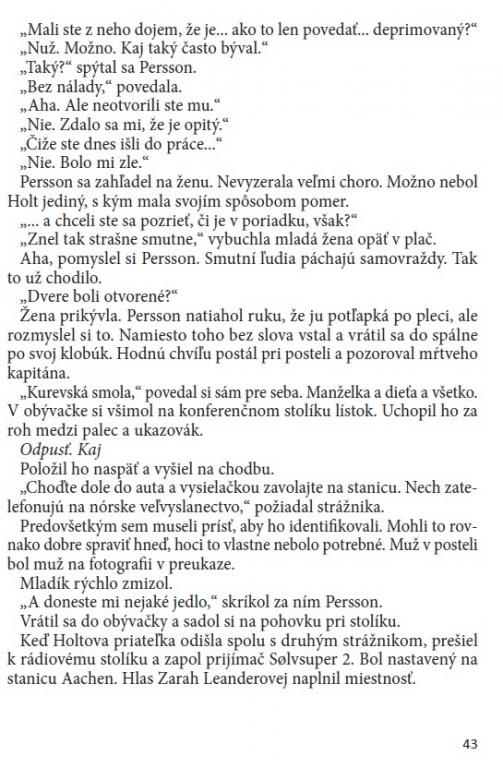 „Mali ste z neho dojem, že je... ako to len povedať... deprimovaný?“
„Nuž. Možno. Kaj taký často býval.“
„Taký?“ spýtal sa Persson.
„Bez nálady,“ povedala.
„Aha. Ale neotvorili ste mu.“
„Nie. Zdalo sa mi, že je opitý.“
„Čiže ste dnes išli do práce...“
„Nie. Bolo mi zle.“
Persson sa zahľadel na ženu. Nevyzerala veľmi choro. Možno nebol Holt jediný, s kým mala svojím spôsobom pomer.
„... a chceli ste sa pozrieť, či je v poriadku, však?“
„Znel tak strašne smutne,“ vybuchla mladá žena opäť v plač.
Aha, pomyslel si Persson. Smutní ľudia páchajú samovraždy. Tak to už chodilo.
„Dvere boli otvorené?“
Žena prikývla. Persson natiahol ruku, že ju potľapká po pleci, ale rozmyslel si to. Namiesto toho bez slova vstal a vrátil sa do spálne po svoj klobúk. Hodnú chvíľu postál pri posteli a pozoroval mŕtveho kapitána.
„Kurevská smola,“ povedal si sám pre seba. Manželka a dieťa a všetko. V obývačke si všimol na konferenčnom stolíku lístok. Uchopil ho za roh medzi palec a ukazovák.
Odpusť. Kaj
Položil ho naspäť a vyšiel na chodbu.
„Choďte dole do auta a vysielačkou zavolajte na stanicu. Nech zatelefonujú na nórske veľvyslanectvo,“ požiadal strážnika.
Predovšetkým sem museli prísť, aby ho identifikovali. Mohli to rovnako dobre spraviť hneď, hoci to vlastne nebolo potrebné. Muž v posteli bol muž na fotografii v preukaze.
Mladík rýchlo zmizol.
„A doneste mi nejaké jedlo,“ skríkol za ním Persson.
Vrátil sa do obývačky a sadol si na pohovku pri stolíku.
Keď Holtova priateľka odišla spolu s druhým strážnikom, prešiel k rádiovému stolíku a zapol prijímač Sølvsuper 2. Bol nastavený na stanicu Aachen. Hlas Zarah Leanderovej naplnil miestnosť.

43